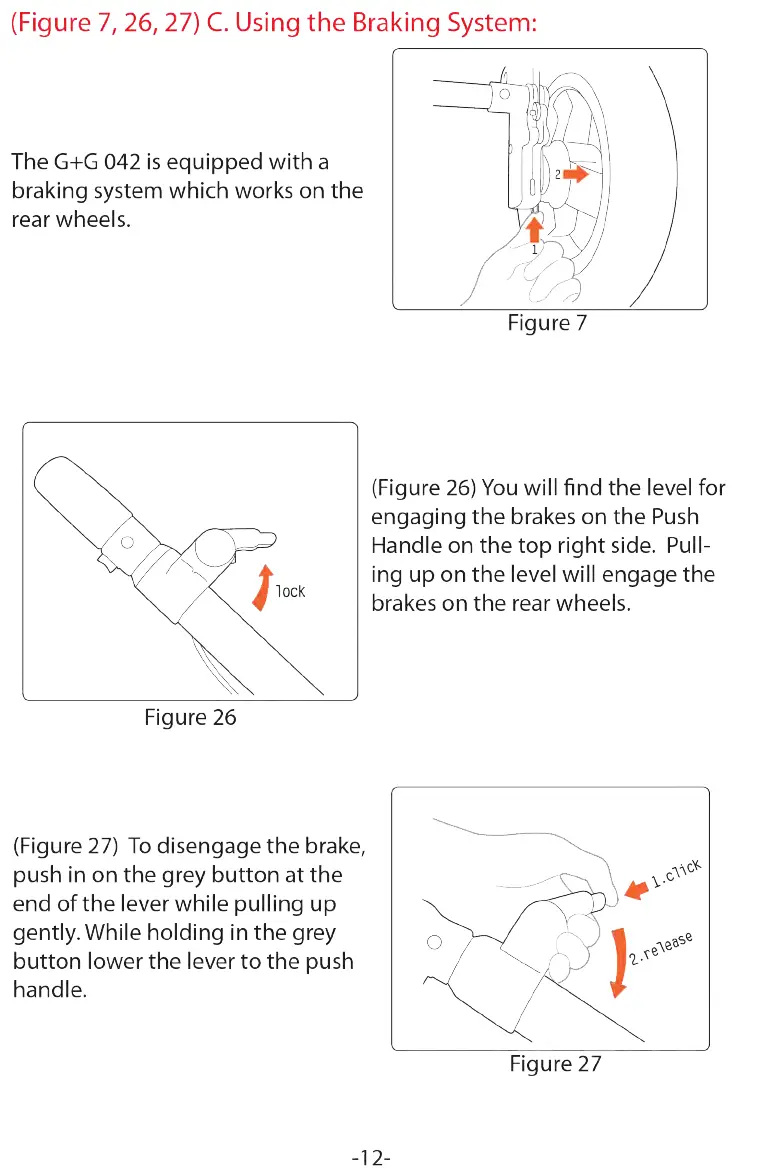 (Figure 7, 26, 27) C. Using the Braking System:

The G+G 042 is equipped with a braking system which works on the rear wheels.

2

1

Figure 7

lock

Figure 26

(Figure 26) You will find the level for engaging the brakes on the Push Handle on the top right side. Pulling up on the level will engage the brakes on the rear wheels.

(Figure 27) To disengage the brake, push in on the grey button at the end of the lever while pulling up gently. While holding in the grey button lower the lever to the push handle.

1.click

2.release

Figure 27

-12-